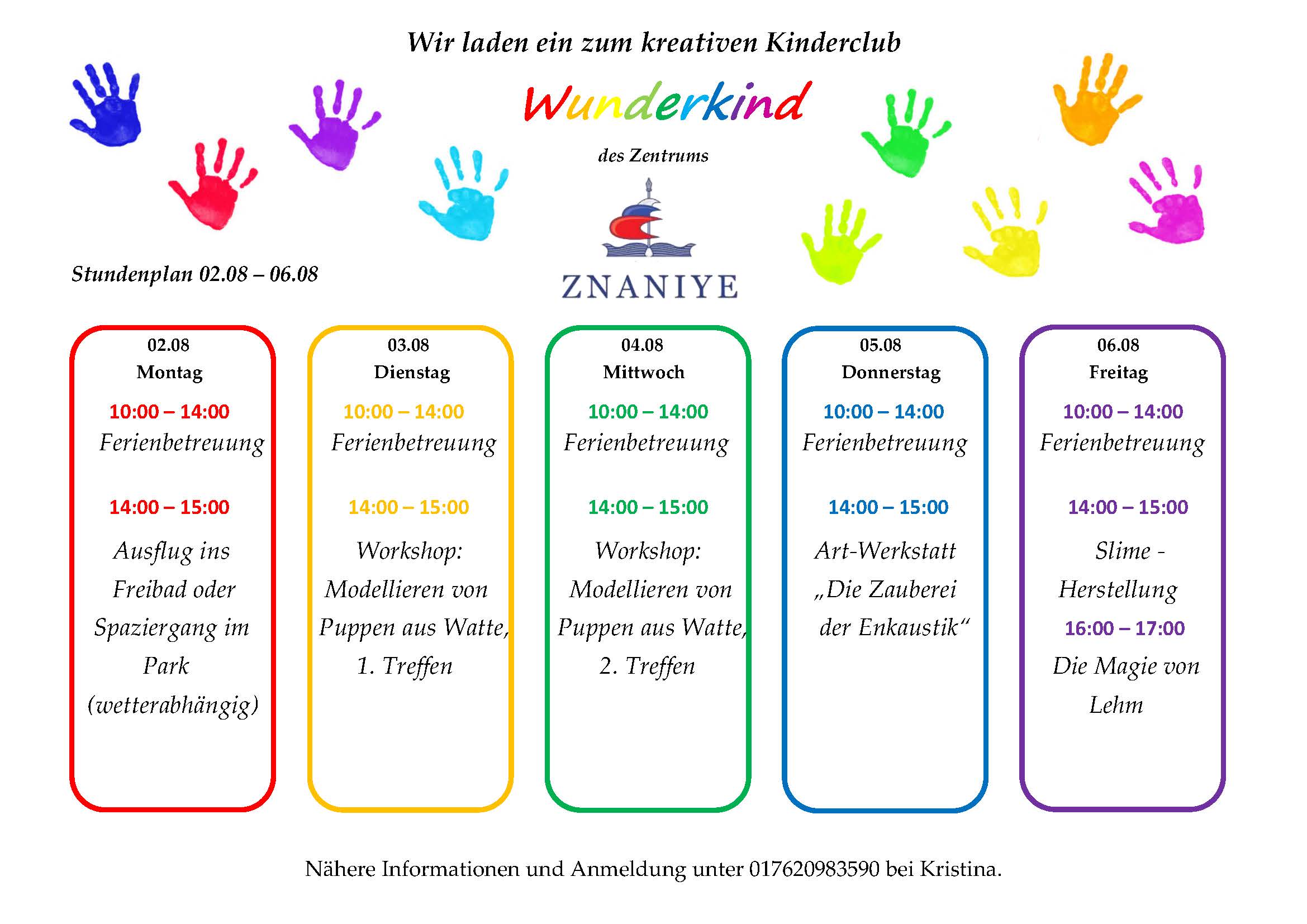 Wir laden ein zum kreativen Kinderclub

Wunderkind

des Zentrums

ZNANIYE

Stundenplan 02.08 – 06.08

02.08
Montag

10:00 – 14:00
Ferienbetreuung

14:00 – 15:00

Ausflug ins Freibad oder Spaziergang im Park (wetterabhängig)

03.08
Dienstag

10:00 – 14:00
Ferienbetreuung

14:00 – 15:00

Workshop: Modellieren von Puppen aus Watte, 1. Treffen

04.08
Mittwoch

10:00 – 14:00
Ferienbetreuung

14:00 – 15:00

Workshop: Modellieren von Puppen aus Watte, 2. Treffen

05.08
Donnerstag

10:00 – 14:00
Ferienbetreuung

14:00 – 15:00

Art-Werkstatt „Die Zauberei der Enkaustik“

06.08
Freitag

10:00 – 14:00
Ferienbetreuung

14:00 – 15:00

Slime - Herstellung

16:00 – 17:00

Die Magie von Lehm

Nähere Informationen und Anmeldung unter 017620983590 bei Kristina.